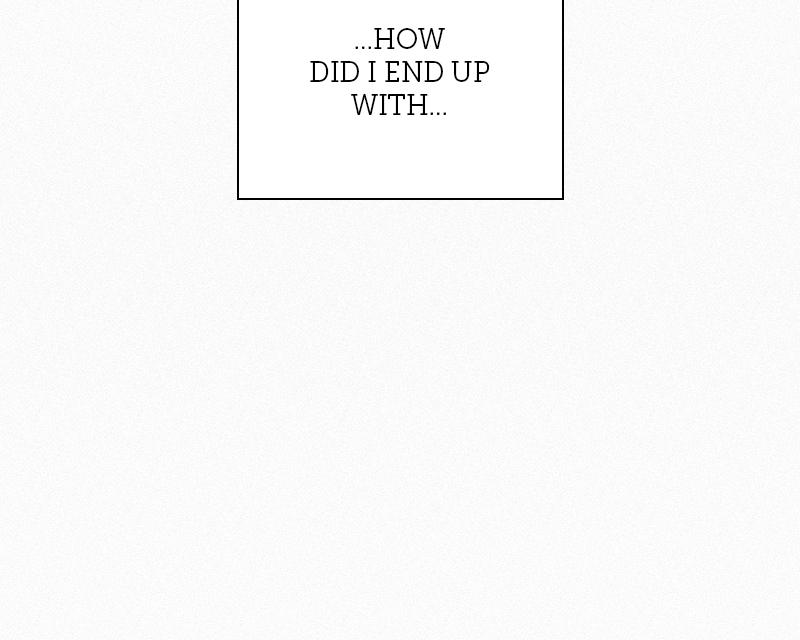 ...HOW DID I END UP WITH...